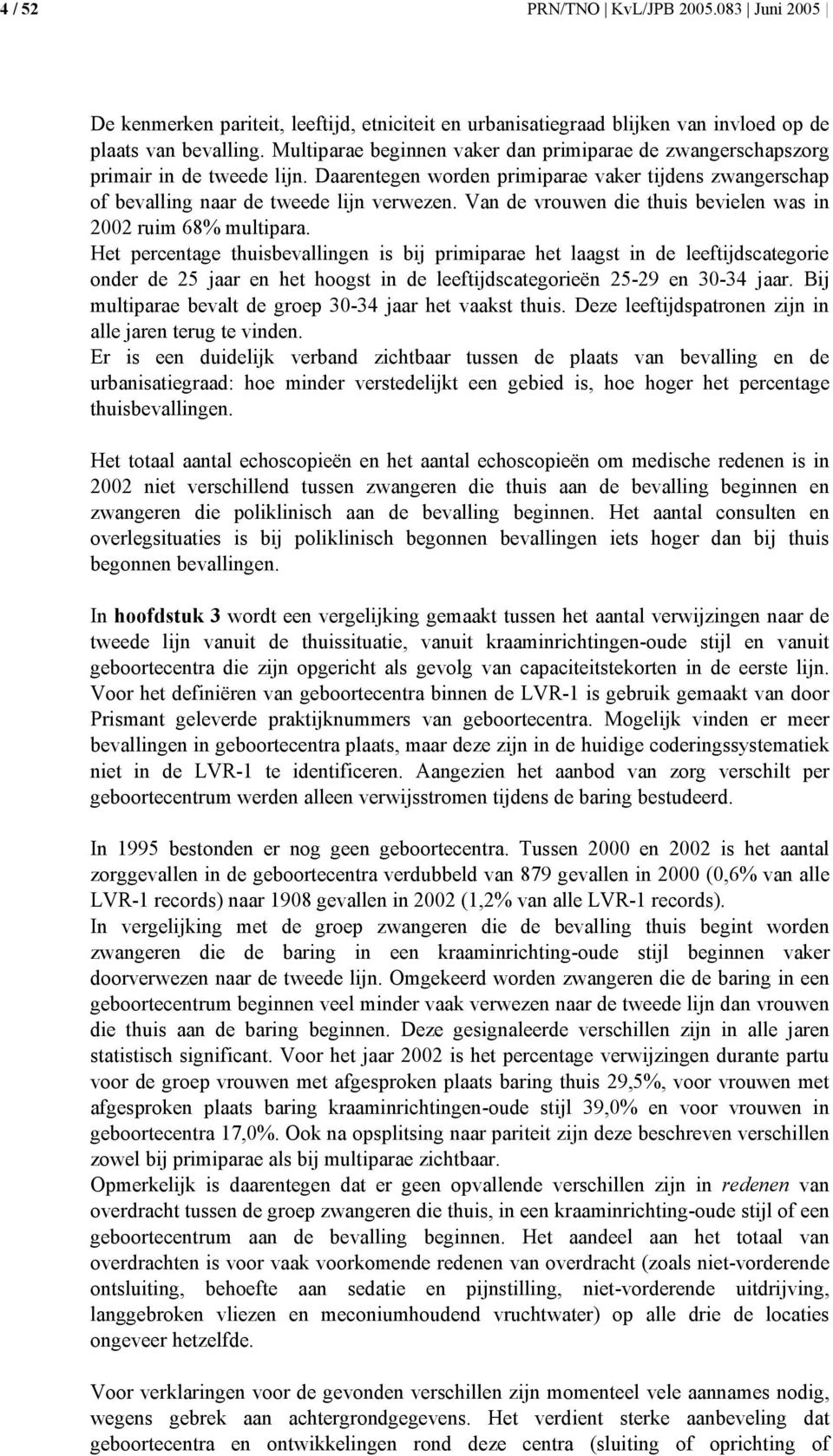 4 / 52 PRN/TNO | KvL/JPB 2005.083 | Juni 2005

De kenmerken pariteit, leeftijd, etniciteit en urbanisatiegraad blijken van invloed op de plaats van bevalling. Multiparae beginnen vaker dan primiparae de zwangerschapszorg primair in de tweede lijn. Daarentegen worden primiparae vaker tijdens zwangerschap of bevalling naar de tweede lijn verwezen. Van de vrouwen die thuis bevielen was in 2002 ruim 68% multipara.
Het percentage thuisbevallingen is bij primiparae het laagst in de leeftijdscategorie onder de 25 jaar en het hoogst in de leeftijdscategorieën 25-29 en 30-34 jaar. Bij multiparae bevalt de groep 30-34 jaar het vaakst thuis. Deze leeftijdspatronen zijn in alle jaren terug te vinden.
Er is een duidelijk verband zichtbaar tussen de plaats van bevalling en de urbanisatiegraad: hoe minder verstedelijkt een gebied is, hoe hoger het percentage thuisbevallingen.

Het totaal aantal echoscopieën en het aantal echoscopieën om medische redenen is in 2002 niet verschillend tussen zwangeren die thuis aan de bevalling beginnen en zwangeren die poliklinisch aan de bevalling beginnen. Het aantal consulten en overlegsituaties is bij poliklinisch begonnen bevallingen iets hoger dan bij thuis begonnen bevallingen.

In hoofdstuk 3 wordt een vergelijking gemaakt tussen het aantal verwijzingen naar de tweede lijn vanuit de thuissituatie, vanuit kraaminrichtingen-oude stijl en vanuit geboortecentra die zijn opgericht als gevolg van capaciteitstekorten in de eerste lijn. Voor het definiëren van geboortecentra binnen de LVR-1 is gebruik gemaakt van door Prismant geleverde praktijknummers van geboortecentra. Mogelijk vinden er meer bevallingen in geboortecentra plaats, maar deze zijn in de huidige coderingssystematiek niet in de LVR-1 te identificeren. Aangezien het aanbod van zorg verschilt per geboortecentrum werden alleen verwijsstromen tijdens de baring bestudeerd.

In 1995 bestonden er nog geen geboortecentra. Tussen 2000 en 2002 is het aantal zorggevallen in de geboortecentra verdubbeld van 879 gevallen in 2000 (0,6% van alle LVR-1 records) naar 1908 gevallen in 2002 (1,2% van alle LVR-1 records).
In vergelijking met de groep zwangeren die de bevalling thuis begint worden zwangeren die de baring in een kraaminrichting-oude stijl beginnen vaker doorverwezen naar de tweede lijn. Omgekeerd worden zwangeren die de baring in een geboortecentrum beginnen veel minder vaak verwezen naar de tweede lijn dan vrouwen die thuis aan de baring beginnen. Deze gesignaleerde verschillen zijn in alle jaren statistisch significant. Voor het jaar 2002 is het percentage verwijzingen durante partu voor de groep vrouwen met afgesproken plaats baring thuis 29,5%, voor vrouwen met afgesproken plaats baring kraaminrichtingen-oude stijl 39,0% en voor vrouwen in geboortecentra 17,0%. Ook na opsplitsing naar pariteit zijn deze beschreven verschillen zowel bij primiparae als bij multiparae zichtbaar.
Opmerkelijk is daarentegen dat er geen opvallende verschillen zijn in redenen van overdracht tussen de groep zwangeren die thuis, in een kraaminrichting-oude stijl of een geboortecentrum aan de bevalling beginnen. Het aandeel aan het totaal van overdrachten is voor vaak voorkomende redenen van overdracht (zoals niet-vorderende ontsluiting, behoefte aan sedatie en pijnstilling, niet-vorderende uitdrijving, langgebroken vliezen en meconiumhoudend vruchtwater) op alle drie de locaties ongeveer hetzelfde.

Voor verklaringen voor de gevonden verschillen zijn momenteel vele aannames nodig, wegens gebrek aan achtergrondgegevens. Het verdient sterke aanbeveling dat geboortecentra en ontwikkelingen rond deze centra (sluiting of oprichting of